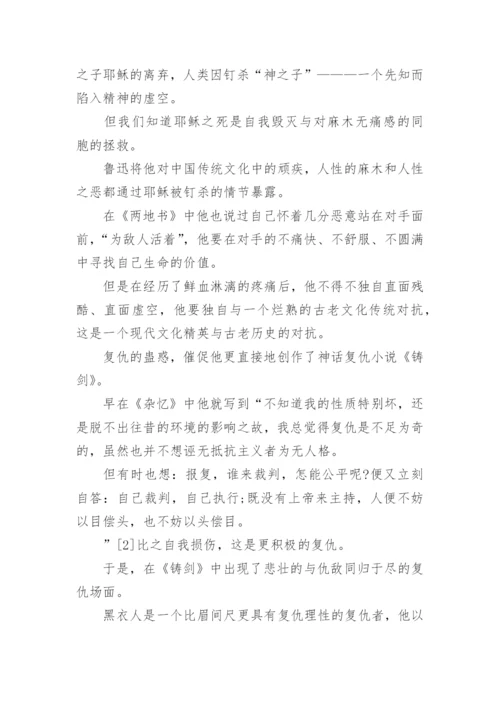 之子耶稣的离弃，人类因钉杀“神之子”———一个先知而陷入精神的虚空。

但我们知道耶稣之死是自我毁灭与对麻木无痛感的同胞的拯救。

鲁迅将他对中国传统文化中的顽疾，人性的麻木和人性之恶都通过耶稣被钉杀的情节暴露。

在《两地书》中他也说过自己怀着几分恶意站在对手面前，“为敌人活着”，他要在对手的不痛快、不舒服、不圆满中寻找自己生命的价值。

但是在经历了鲜血淋漓的疼痛后，他不得不独自直面残酷、直面虚空，他要独自与一个烂熟的古老文化传统对抗，这是一个现代文化精英与古老历史的对抗。

复仇的蛊惑，催促他更直接地创作了神话复仇小说《铸剑》。

早在《杂忆》中他就写到“不知道我的性质特别坏，还是脱不出往昔的环境的影响之故，我总觉得复仇是不足为奇的，虽然也并不想诬无抵抗主义者为无人格。

但有时也想：报复，谁来裁判，怎能公平呢?便又立刻自答：自己裁判，自己执行;既没有上帝来主持，人便不妨以目偿头，也不妨以头偿目。

”[2]比之自我损伤，这是更积极的复仇。

于是，在《铸剑》中出现了悲壮的与仇敌同归于尽的复仇场面。

黑衣人是一个比眉间尺更具有复仇理性的复仇者，他以